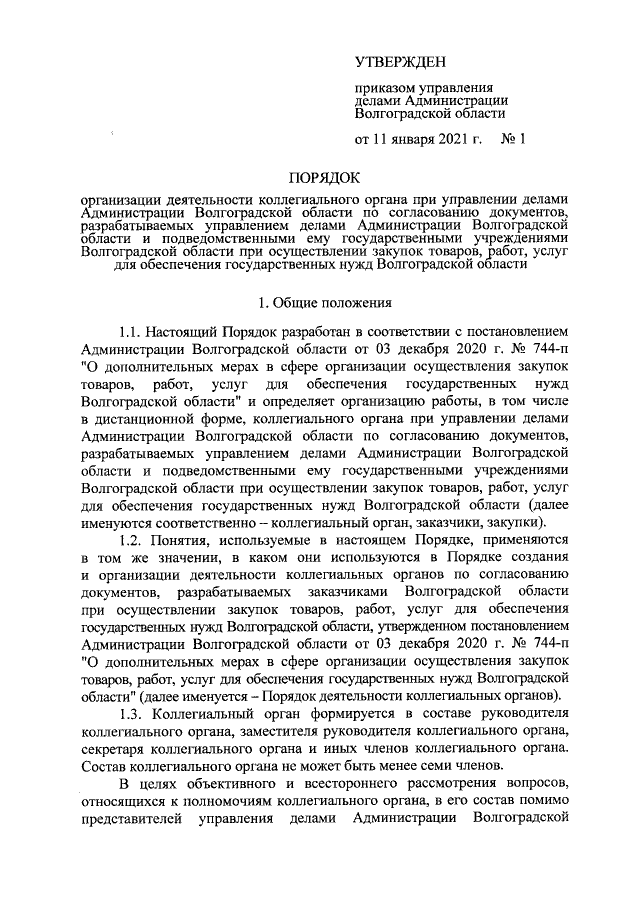 УТВЕРЖДЕН

приказом управления делами Администрации Волгоградской области

от 11 января 2021 г. № 1

ПОРЯДОК

организации деятельности коллегиального органа при управлении делами Администрации Волгоградской области по согласованию документов, разрабатываемых управлением делами Администрации Волгоградской области и подведомственными ему государственными учреждениями Волгоградской области при осуществлении закупок товаров, работ, услуг для обеспечения государственных нужд Волгоградской области

1. Общие положения

1.1. Настоящий Порядок разработан в соответствии с постановлением Администрации Волгоградской области от 03 декабря 2020 г. № 744-п "О дополнительных мерах в сфере организации осуществления закупок товаров, работ, услуг для обеспечения государственных нужд Волгоградской области" и определяет организацию работы, в том числе в дистанционной форме, коллегиального органа при управлении делами Администрации Волгоградской области по согласованию документов, разрабатываемых управлением делами Администрации Волгоградской области и подведомственными ему государственными учреждениями Волгоградской области при осуществлении закупок товаров, работ, услуг для обеспечения государственных нужд Волгоградской области (далее именуются соответственно – коллегиальный орган, заказчики, закупки).

1.2. Понятия, используемые в настоящем Порядке, применяются в том же значении, в каком они используются в Порядке создания и организации деятельности коллегиальных органов по согласованию документов, разрабатываемых заказчиками Волгоградской области при осуществлении закупок товаров, работ, услуг для обеспечения государственных нужд Волгоградской области, утвержденном постановлением Администрации Волгоградской области от 03 декабря 2020 г. № 744-п "О дополнительных мерах в сфере организации осуществления закупок товаров, работ, услуг для обеспечения государственных нужд Волгоградской области" (далее именуется – Порядок деятельности коллегиальных органов).

1.3. Коллегиальный орган формируется в составе руководителя коллегиального органа, заместителя руководителя коллегиального органа, секретаря коллегиального органа и иных членов коллегиального органа. Состав коллегиального органа не может быть менее семи членов.

В целях объективного и всестороннего рассмотрения вопросов, относящихся к полномочиям коллегиального органа, в его состав помимо представителей управления делами Администрации Волгоградской